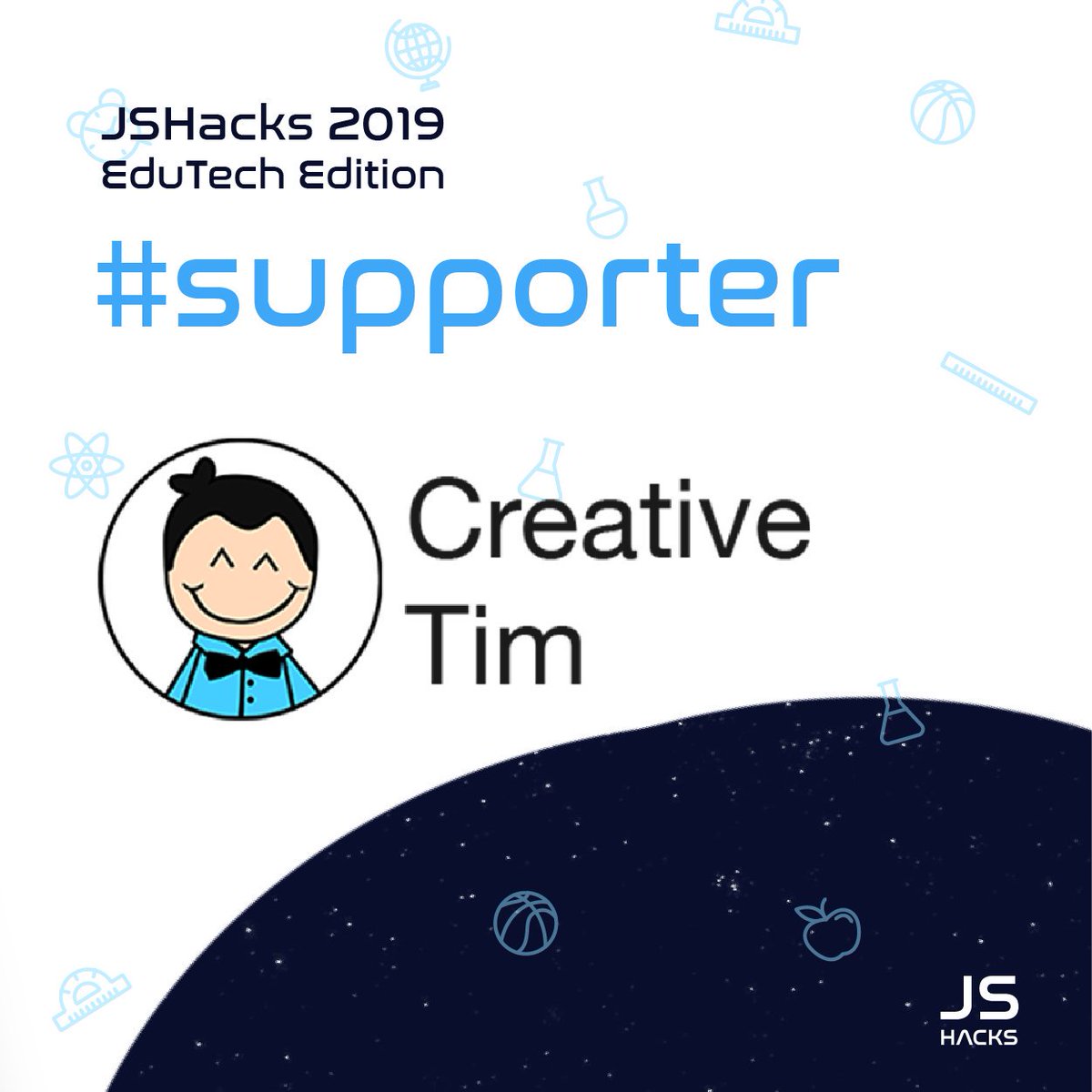 JSHacks 2019
EduTech Edition

#supporter

Creative
Tim

JS
HACKS